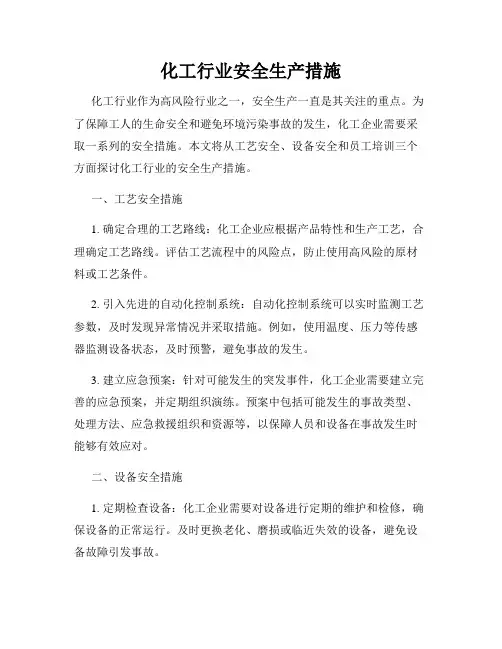 化工行业安全生产措施

化工行业作为高风险行业之一，安全生产一直是其关注的重点。为了保障工人的生命安全和避免环境污染事故的发生，化工企业需要采取一系列的安全措施。本文将从工艺安全、设备安全和员工培训三个方面探讨化工行业的安全生产措施。

一、工艺安全措施

1. 确定合理的工艺路线：化工企业应根据产品特性和生产工艺，合理确定工艺路线。评估工艺流程中的风险点，防止使用高风险的原材料或工艺条件。

2. 引入先进的自动化控制系统：自动化控制系统可以实时监测工艺参数，及时发现异常情况并采取措施。例如，使用温度、压力等传感器监测设备状态，及时预警，避免事故的发生。

3. 建立应急预案：针对可能发生的突发事件，化工企业需要建立完善的应急预案，并定期组织演练。预案中包括可能发生的事故类型、处理方法、应急救援组织和资源等，以保障人员和设备在事故发生时能够有效应对。

二、设备安全措施

1. 定期检查设备：化工企业需要对设备进行定期的维护和检修，确保设备的正常运行。及时更换老化、磨损或临近失效的设备，避免设备故障引发事故。